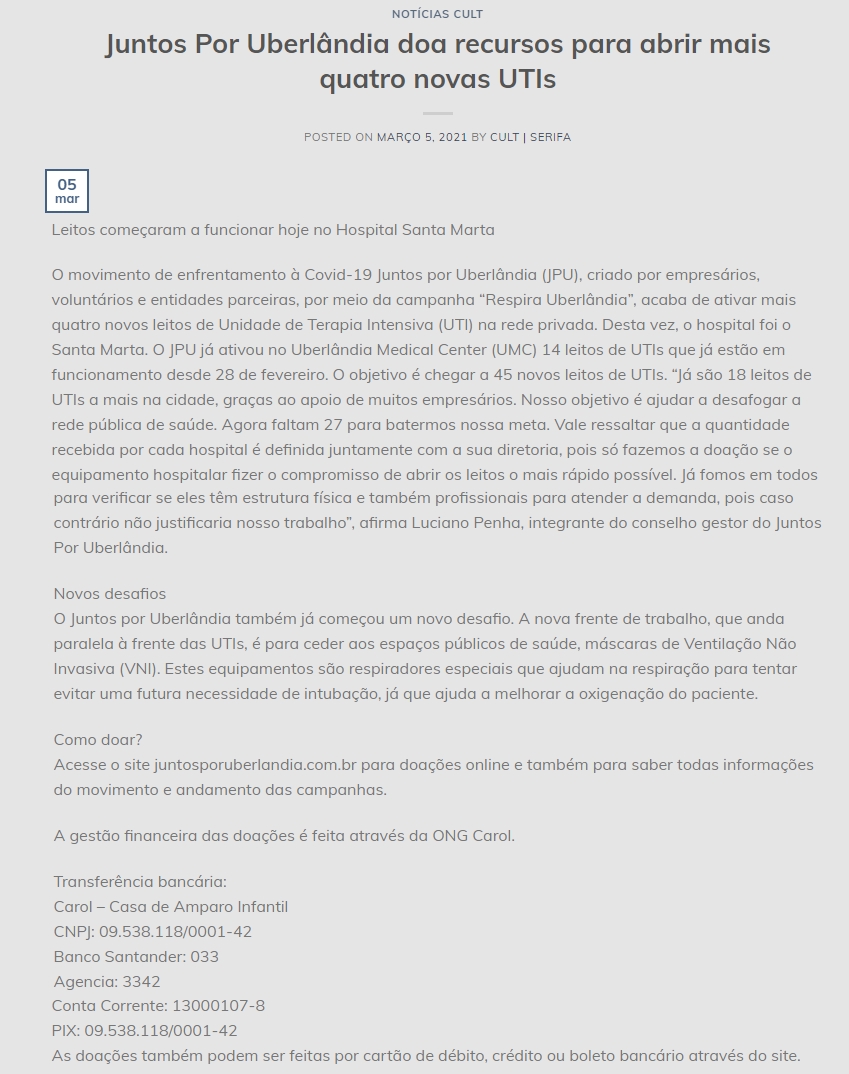 NOTÍCIAS CULT

Juntos Por Uberlândia doa recursos para abrir mais quatro novas UTIs

POSTED ON MARÇO 5, 2021 BY CULT | SERIFA

05
mar

Leitos começaram a funcionar hoje no Hospital Santa Marta

O movimento de enfrentamento à Covid-19 Juntos por Uberlândia (JPU), criado por empresários, voluntários e entidades parceiras, por meio da campanha “Respira Uberlândia”, acaba de ativar mais quatro novos leitos de Unidade de Terapia Intensiva (UTI) na rede privada. Desta vez, o hospital foi o Santa Marta. O JPU já ativou no Uberlândia Medical Center (UMC) 14 leitos de UTIs que já estão em funcionamento desde 28 de fevereiro. O objetivo é chegar a 45 novos leitos de UTIs. “Já são 18 leitos de UTIs a mais na cidade, graças ao apoio de muitos empresários. Nosso objetivo é ajudar a desafogar a rede pública de saúde. Agora faltam 27 para batermos nossa meta. Vale ressaltar que a quantidade recebida por cada hospital é definida juntamente com a sua diretoria, pois só fazemos a doação se o equipamento hospitalar fizer o compromisso de abrir os leitos o mais rápido possível. Já fomos em todos para verificar se eles têm estrutura física e também profissionais para atender a demanda, pois caso contrário não justificaria nosso trabalho”, afirma Luciano Penha, integrante do conselho gestor do Juntos Por Uberlândia.

Novos desafios
O Juntos por Uberlândia também já começou um novo desafio. A nova frente de trabalho, que anda paralela à frente das UTIs, é para ceder aos espaços públicos de saúde, máscaras de Ventilação Não Invasiva (VNI). Estes equipamentos são respiradores especiais que ajudam na respiração para tentar evitar uma futura necessidade de intubação, já que ajuda a melhorar a oxigenação do paciente.

Como doar?
Acesse o site juntosporuberlandia.com.br para doações online e também para saber todas informações do movimento e andamento das campanhas.

A gestão financeira das doações é feita através da ONG Carol.

Transferência bancária:
Carol – Casa de Amparo Infantil
CNPJ: 09.538.118/0001-42
Banco Santander: 033
Agencia: 3342
Conta Corrente: 13000107-8
PIX: 09.538.118/0001-42
As doações também podem ser feitas por cartão de débito, crédito ou boleto bancário através do site.